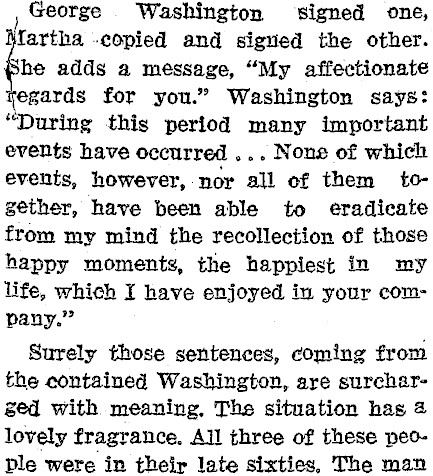 George Washington signed one, Martha copied and signed the other. She adds a message, "My affectionate regards for you." Washington says: "During this period many important events have occurred . . . None of which events, however, nor all of them together, have been able to eradicate from my mind the recollection of those happy moments, the happiest in my life, which I have enjoyed in your company."

Surely those sentences, coming from the contained Washington, are surcharged with meaning. The situation has a lovely fragrance. All three of these people were in their late sixties. The man